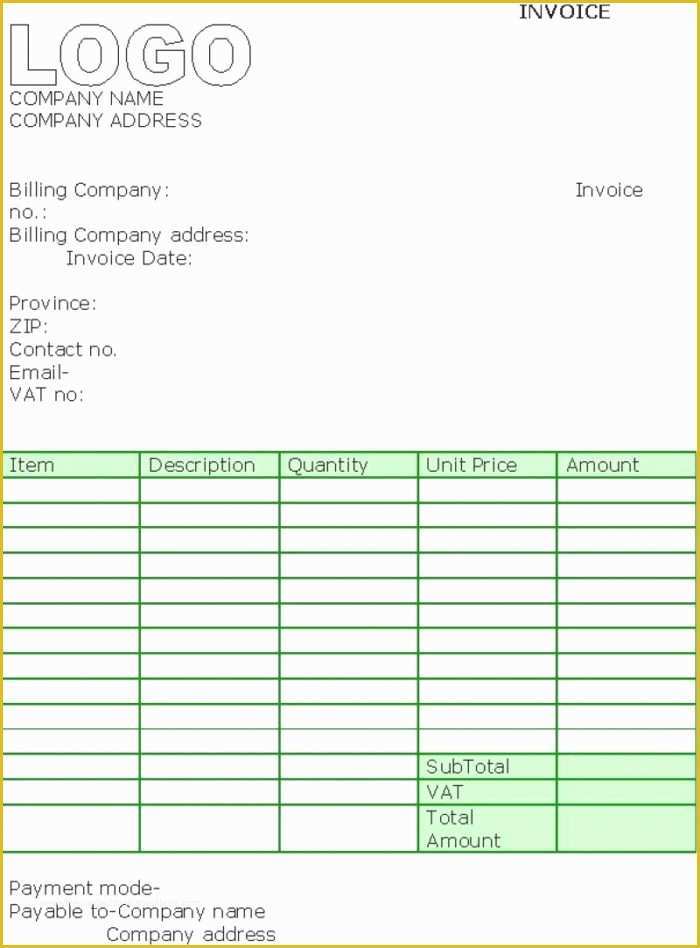 INVOICE

LOGO

COMPANY NAME
COMPANY ADDRESS

Billing Company: Invoice no.:
Billing Company address:
Invoice Date:

Province:
ZIP:
Contact no.
Email-
VAT no:

| Item | Description | Quantity | Unit Price | Amount |
|---|---|---|---|---|
| | | | | |
| | | | | |
| | | | | |
| | | | | |
| | | | | |
| | | | | |
| | | | | |
| | | | | |
| | | | | |
| | | | | |
| | | | | |
| | | | SubTotal | |
| | | | VAT | |
| | | | Total Amount | |

Payment mode-
Payable to-Company name
Company address